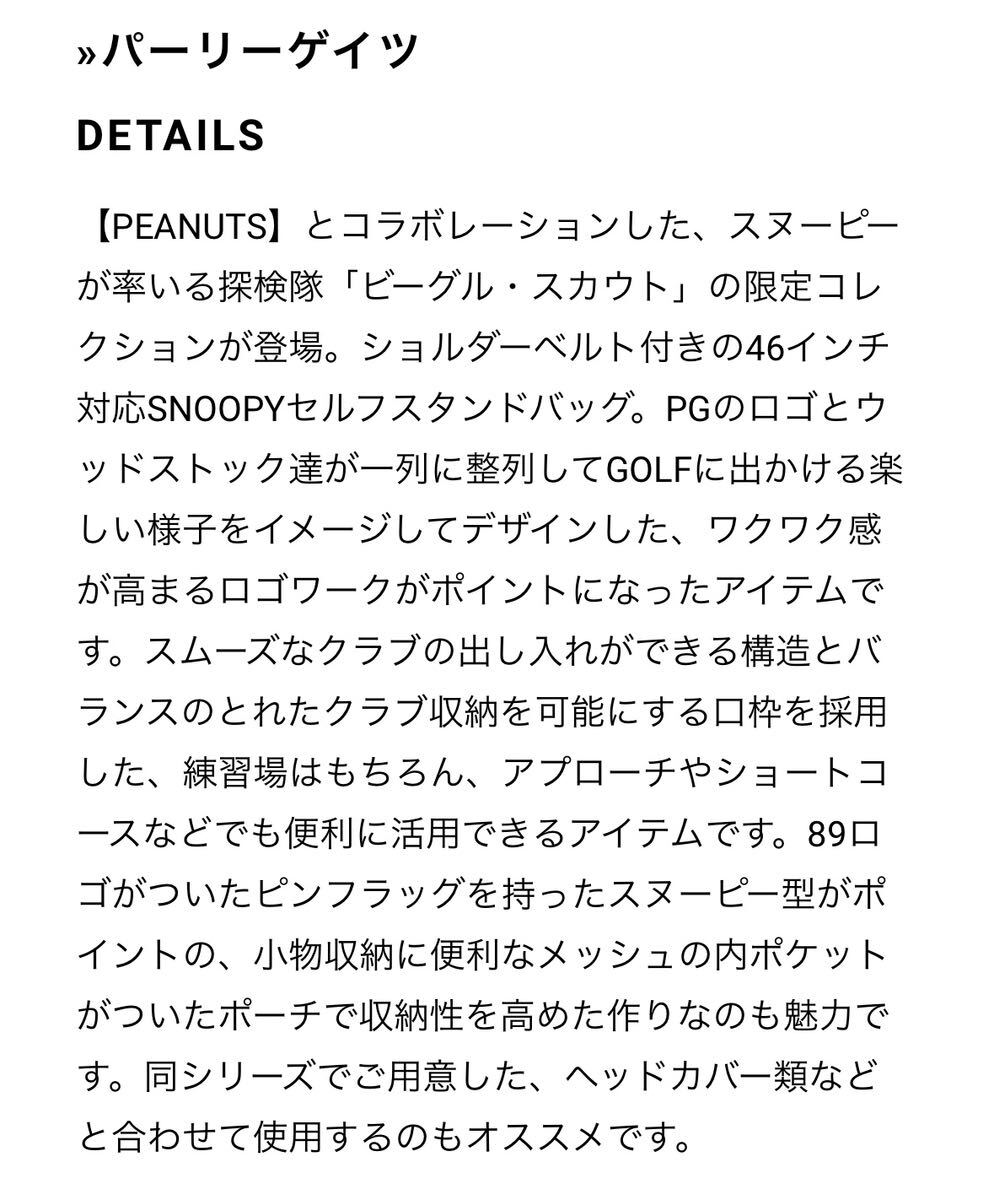 »パーリーゲイツ

DETAILS

【PEANUTS】とコラボレーションした、スヌーピーが率いる探検隊「ビーグル・スカウト」の限定コレクションが登場。ショルダーベルト付きの46インチ対応SNOOPYセルフスタンドバッグ。PGのロゴとウッドストック達が一列に整列してGOLFに出かける楽しい様子をイメージしてデザインした、ワクワク感が高まるロゴワークがポイントになったアイテムです。スムーズなクラブの出し入れができる構造とバランスのとれたクラブ収納を可能にする口枠を採用した、練習場はもちろん、アプローチやショートコースなどでも便利に活用できるアイテムです。89ロゴがついたピンフラッグを持ったスヌーピー型がポイントの、小物収納に便利なメッシュの内ポケットがついたポーチで収納性を高めた作りなのも魅力です。同シリーズでご用意した、ヘッドカバー類などと合わせて使用するのもオススメです。